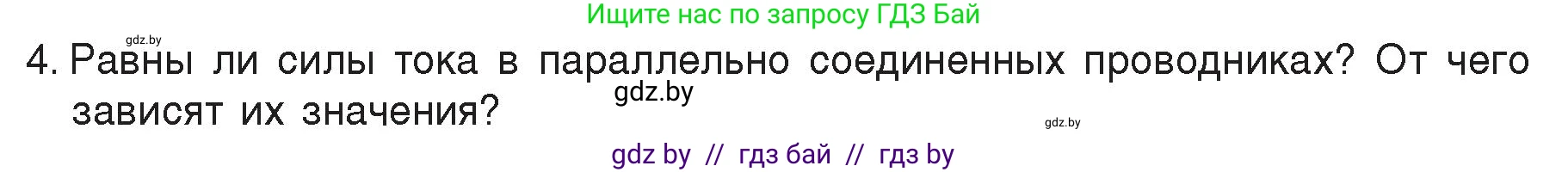 Ищите нас по запросу ГДЗ Бай

gdz.by

4. Равны ли силы тока в параллельно соединенных проводниках? От чего зависят их значения?

gdz.by

gdz.by

gdz by // гдз бай // гдз by